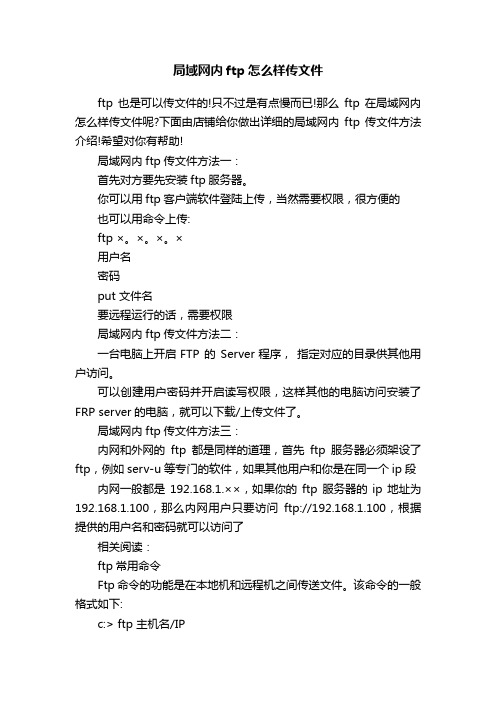 局域网内 ftp 怎么样传文件

ftp 也是可以传文件的!只不过是有点慢而已!那么 ftp 在局域网内怎么样传文件呢?下面由店铺给你做出详细的局域网内 ftp 传文件方法介绍!希望对你有帮助!

局域网内 ftp 传文件方法一：

首先对方要先安装 ftp 服务器。

你可以用 ftp 客户端软件登陆上传，当然需要权限，很方便的

也可以用命令上传:

ftp ×。×。×。×

用户名

密码

put 文件名

要远程运行的话，需要权限

局域网内 ftp 传文件方法二：

一台电脑上开启 FTP 的 Server 程序， 指定对应的目录供其他用户访问。

可以创建用户密码并开启读写权限，这样其他的电脑访问安装了 FRP server 的电脑，就可以下载/上传文件了。

局域网内 ftp 传文件方法三：

内网和外网的 ftp 都是同样的道理，首先 ftp 服务器必须架设了 ftp，例如 serv-u 等专门的软件，如果其他用户和你是在同一个 ip 段

内网一般都是 192.168.1.××，如果你的 ftp 服务器的 ip 地址为 192.168.1.100，那么内网用户只要访问 ftp://192.168.1.100，根据提供的用户名和密码就可以访问了

相关阅读：

ftp 常用命令

Ftp 命令的功能是在本地机和远程机之间传送文件。该命令的一般格式如下:

c:> ftp 主机名/IP